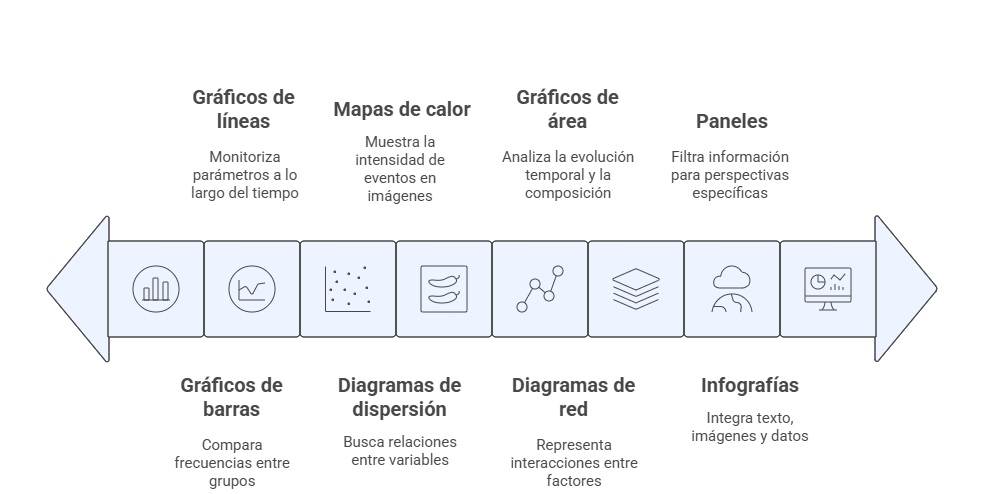 Gráficos de líneas

Monitoriza parámetros a lo largo del tiempo

Mapas de calor

Muestra la intensidad de eventos en imágenes

Gráficos de área

Analiza la evolución temporal y la composición

Paneles

Filtra información para perspectivas específicas

Gráficos de barras

Compara frecuencias entre grupos

Diagramas de dispersión

Busca relaciones entre variables

Diagramas de red

Representa interacciones entre factores

Infografías

Integra texto, imágenes y datos